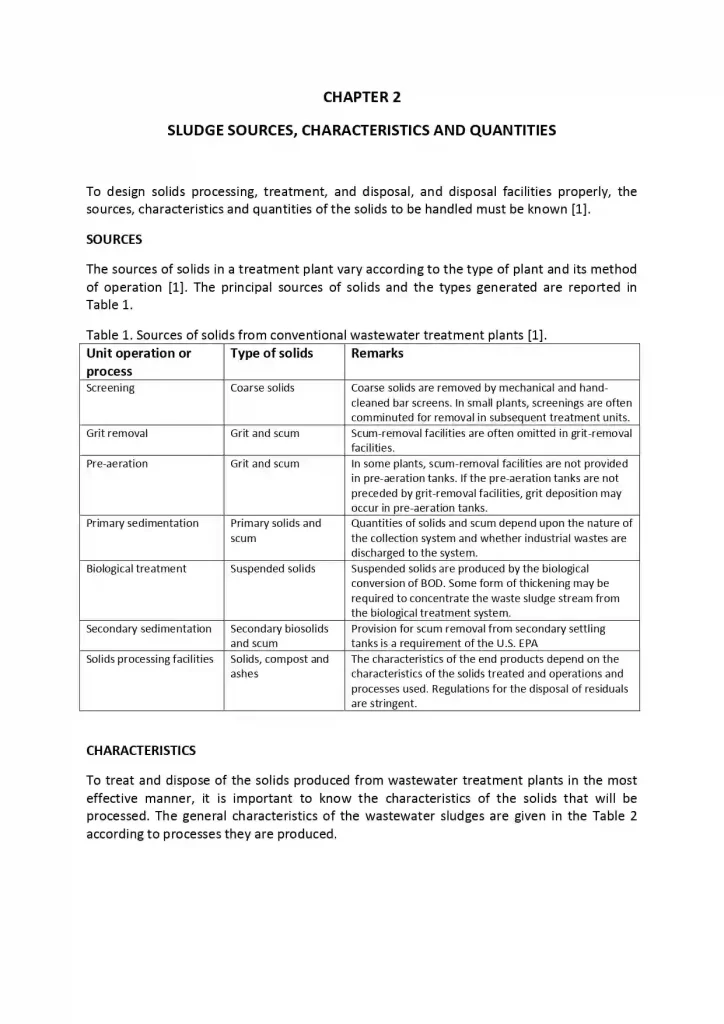 CHAPTER 2

SLUDGE SOURCES, CHARACTERISTICS AND QUANTITIES

To design solids processing, treatment, and disposal, and disposal facilities properly, the sources, characteristics and quantities of the solids to be handled must be known [1].

SOURCES

The sources of solids in a treatment plant vary according to the type of plant and its method of operation [1]. The principal sources of solids and the types generated are reported in Table 1.

Table 1. Sources of solids from conventional wastewater treatment plants [1].

| Unit operation or process | Type of solids | Remarks |
|---|---|---|
| Screening | Coarse solids | Coarse solids are removed by mechanical and hand-cleaned bar screens. In small plants, screenings are often comminuted for removal in subsequent treatment units. |
| Grit removal | Grit and scum | Scum-removal facilities are often omitted in grit-removal facilities. |
| Pre-aeration | Grit and scum | In some plants, scum-removal facilities are not provided in pre-aeration tanks. If the pre-aeration tanks are not preceded by grit-removal facilities, grit deposition may occur in pre-aeration tanks. |
| Primary sedimentation | Primary solids and scum | Quantities of solids and scum depend upon the nature of the collection system and whether industrial wastes are discharged to the system. |
| Biological treatment | Suspended solids | Suspended solids are produced by the biological conversion of BOD. Some form of thickening may be required to concentrate the waste sludge stream from the biological treatment system. |
| Secondary sedimentation | Secondary biosolids and scum | Provision for scum removal from secondary settling tanks is a requirement of the U.S. EPA |
| Solids processing facilities | Solids, compost and ashes | The characteristics of the end products depend on the characteristics of the solids treated and operations and processes used. Regulations for the disposal of residuals are stringent. |

CHARACTERISTICS

To treat and dispose of the solids produced from wastewater treatment plants in the most effective manner, it is important to know the characteristics of the solids that will be processed. The general characteristics of the wastewater sludges are given in the Table 2 according to processes they are produced.